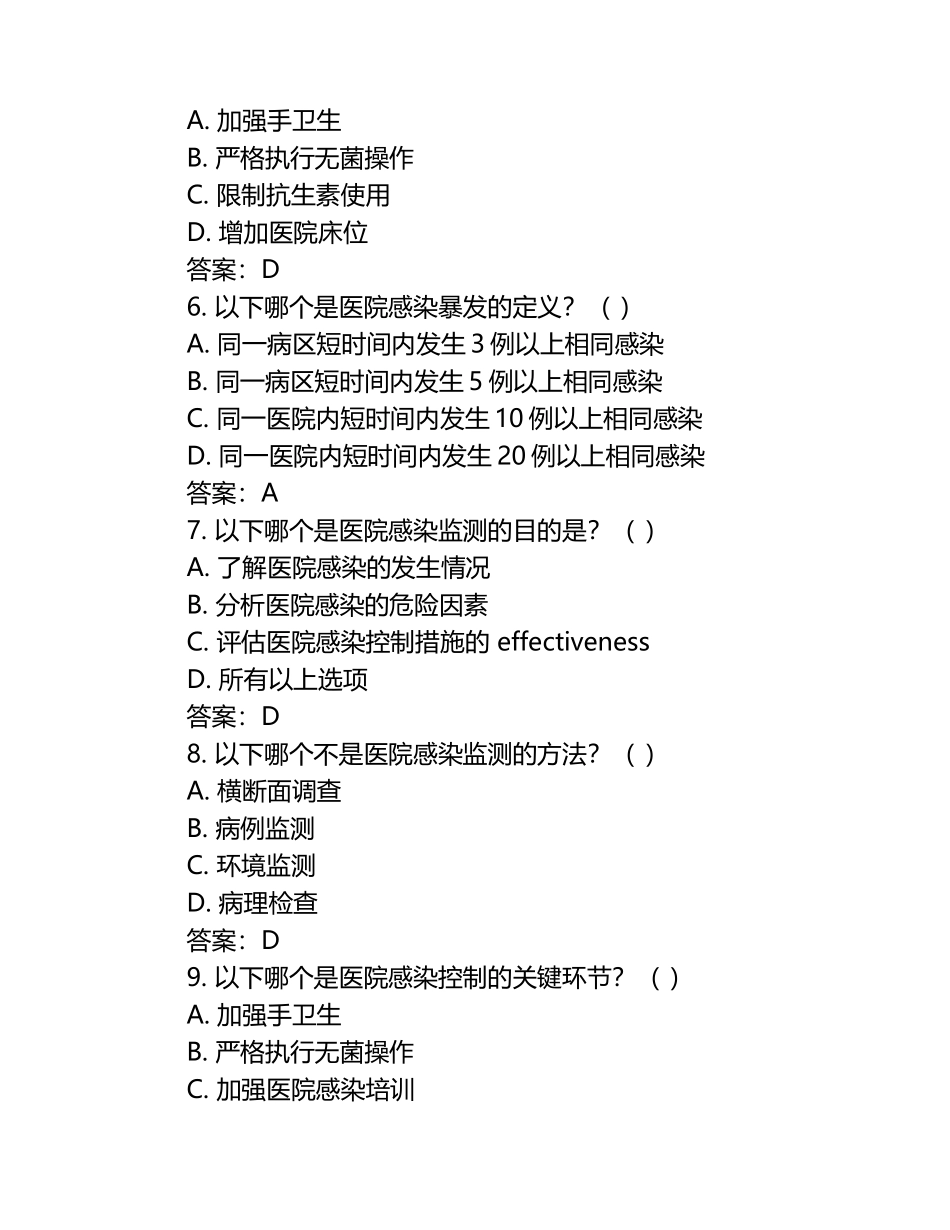 A. 加强手卫生
B. 严格执行无菌操作
C. 限制抗生素使用
D. 增加医院床位
答案：D
6. 以下哪个是医院感染暴发的定义？（ ）
A. 同一病区短时间内发生 3 例以上相同感染
B. 同一病区短时间内发生 5 例以上相同感染
C. 同一医院内短时间内发生 10 例以上相同感染
D. 同一医院内短时间内发生 20 例以上相同感染
答案：A
7. 以下哪个是医院感染监测的目的是？（ ）
A. 了解医院感染的发生情况
B. 分析医院感染的危险因素
C. 评估医院感染控制措施的 effectiveness
D. 所有以上选项
答案：D
8. 以下哪个不是医院感染监测的方法？（ ）
A. 横断面调查
B. 病例监测
C. 环境监测
D. 病理检查
答案：D
9. 以下哪个是医院感染控制的关键环节？（ ）
A. 加强手卫生
B. 严格执行无菌操作
C. 加强医院感染培训